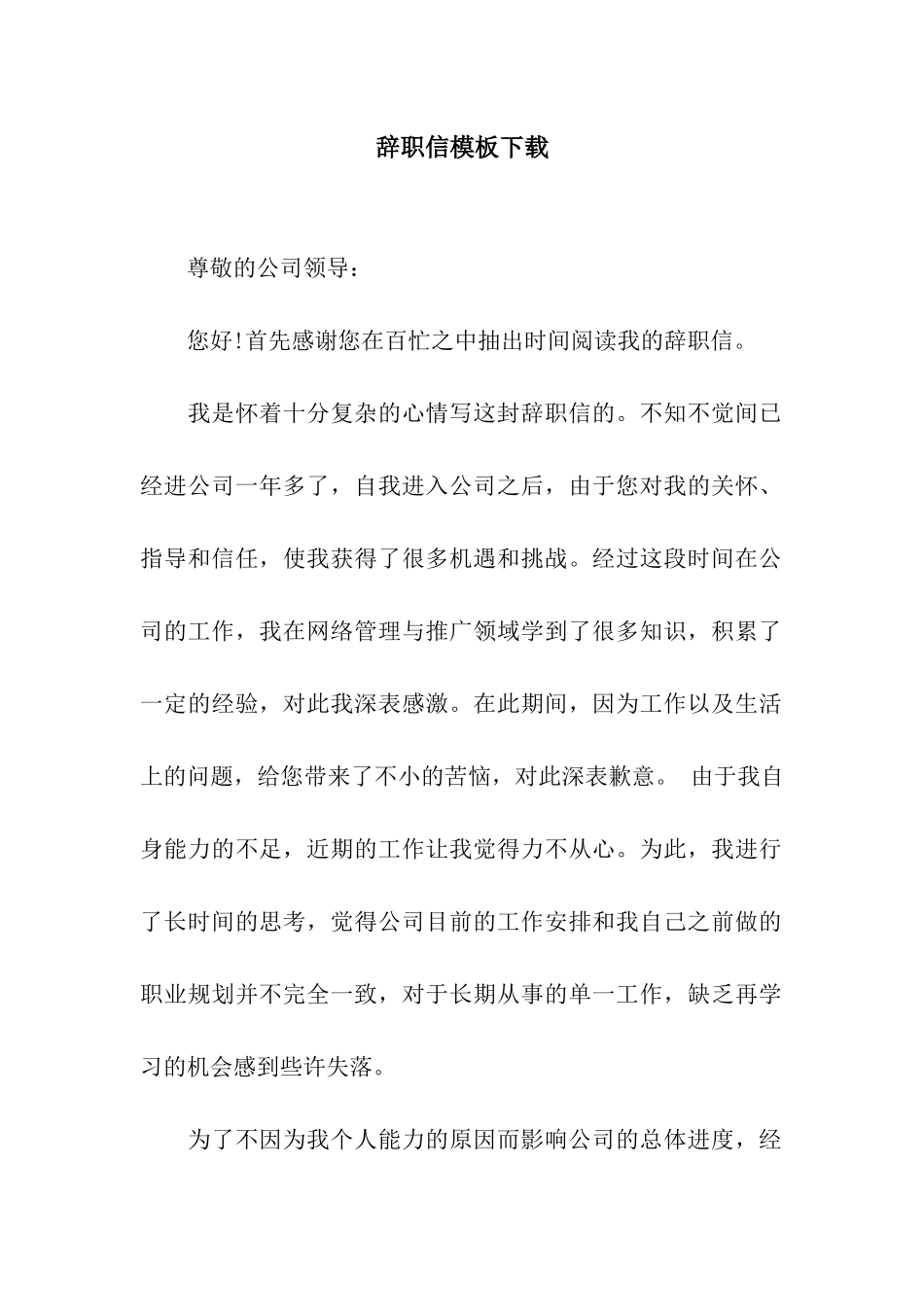 辞职信模板下载

尊敬的公司领导：

您好!首先感谢您在百忙之中抽出时间阅读我的辞职信。

我是怀着十分复杂的心情写这封辞职信的。不知不觉间已经进公司一年多了，自我进入公司之后，由于您对我的关怀、指导和信任，使我获得了很多机遇和挑战。经过这段时间在公司的工作，我在网络管理与推广领域学到了很多知识，积累了一定的经验，对此我深表感激。在此期间，因为工作以及生活上的问题，给您带来了不小的苦恼，对此深表歉意。 由于我自身能力的不足，近期的工作让我觉得力不从心。为此，我进行了长时间的思考，觉得公司目前的工作安排和我自己之前做的职业规划并不完全一致，对于长期从事的单一工作，缺乏再学习的机会感到些许失落。

为了不因为我个人能力的原因而影响公司的总体进度，经